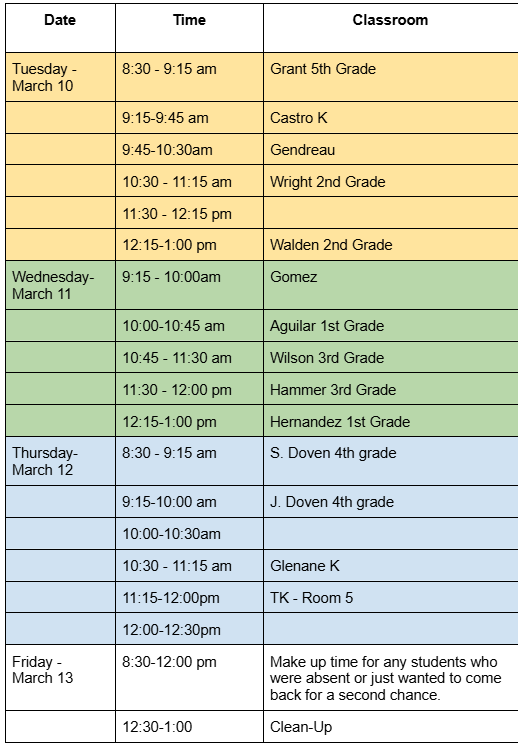 | Date | Time | Classroom |
|---|---|---|
| Tuesday - March 10 | 8:30 - 9:15 am | Grant 5th Grade |
| | 9:15-9:45 am | Castro K |
| | 9:45-10:30am | Gendreau |
| | 10:30 - 11:15 am | Wright 2nd Grade |
| | 11:30 - 12:15 pm | |
| | 12:15-1:00 pm | Walden 2nd Grade |
| Wednesday- March 11 | 9:15 - 10:00am | Gomez |
| | 10:00-10:45 am | Aguilar 1st Grade |
| | 10:45 - 11:30 am | Wilson 3rd Grade |
| | 11:30 - 12:00 pm | Hammer 3rd Grade |
| | 12:15-1:00 pm | Hernandez 1st Grade |
| Thursday- March 12 | 8:30 - 9:15 am | S. Doven 4th grade |
| | 9:15-10:00 am | J. Doven 4th grade |
| | 10:00-10:30am | |
| | 10:30 - 11:15 am | Glenane K |
| | 11:15-12:00pm | TK - Room 5 |
| | 12:00-12:30pm | |
| Friday - March 13 | 8:30-12:00 pm | Make up time for any students who were absent or just wanted to come back for a second chance. |
| | 12:30-1:00 | Clean-Up |